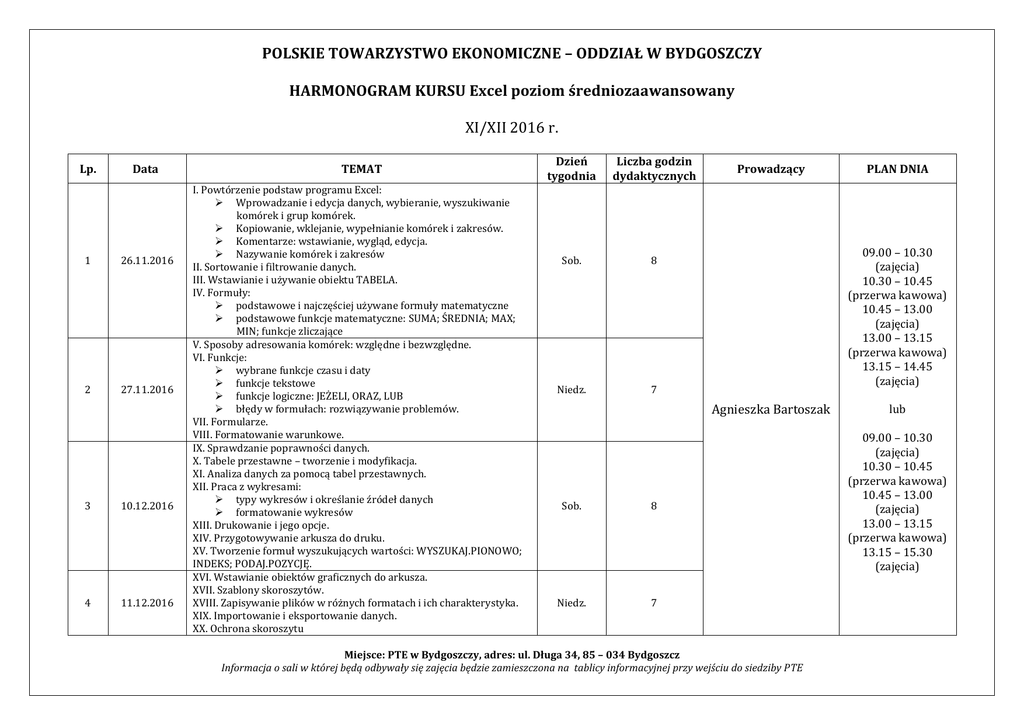 POLSKIE TOWARZYSTWO EKONOMICZNE – ODDZIAŁ W BYDGOSZCZY

HARMONOGRAM KURSU Excel poziom średniozaawansowany

XI/XII 2016 r.

| Lp. | Data | TEMAT | Dzień tygodnia | Liczba godzin dydaktycznych | Prowadzący | PLAN DNIA |
|---|---|---|---|---|---|---|
| 1 | 26.11.2016 | I. Powtórzenie podstaw programu Excel: ➢ Wprowadzanie i edycja danych, wybieranie, wyszukiwanie komórek i grup komórek. ➢ Kopiowanie, wklejanie, wypełnianie komórek i zakresów. ➢ Komentarze: wstawianie, wygląd, edycja. ➢ Nazywanie komórek i zakresów II. Sortowanie i filtrowanie danych. III. Wstawianie i używanie obiektu TABELA. IV. Formuły: ➢ podstawowe i najczęściej używane formuły matematyczne ➢ podstawowe funkcje matematyczne: SUMA; ŚREDNIA; MAX; MIN; funkcje zliczające | Sob. | 8 | Agnieszka Bartoszak | 09.00 – 10.30 (zajęcia) 10.30 – 10.45 (przerwa kawowa) 10.45 – 13.00 (zajęcia) 13.00 – 13.15 (przerwa kawowa) 13.15 – 14.45 (zajęcia) lub 09.00 – 10.30 (zajęcia) 10.30 – 10.45 (przerwa kawowa) 10.45 – 13.00 (zajęcia) 13.00 – 13.15 (przerwa kawowa) 13.15 – 15.30 (zajęcia) |
| 2 | 27.11.2016 | V. Sposoby adresowania komórek: względne i bezwzględne. VI. Funkcje: ➢ wybrane funkcje czasu i daty ➢ funkcje tekstowe ➢ funkcje logiczne: JEŻELI, ORAZ, LUB ➢ błędy w formułach: rozwiązywanie problemów. VII. Formularze. VIII. Formatowanie warunkowe. | Niedz. | 7 | | |
| 3 | 10.12.2016 | IX. Sprawdzanie poprawności danych. X. Tabele przestawne – tworzenie i modyfikacja. XI. Analiza danych za pomocą tabel przestawnych. XII. Praca z wykresami: ➢ typy wykresów i określanie źródeł danych ➢ formatowanie wykresów XIII. Drukowanie i jego opcje. XIV. Przygotowywanie arkusza do druku. XV. Tworzenie formuł wyszukujących wartości: WYSZUKAJ.PIONOWO; INDEKS; PODAJ.POZYCJĘ. | Sob. | 8 | | |
| 4 | 11.12.2016 | XVI. Wstawianie obiektów graficznych do arkusza. XVII. Szablony skoroszytów. XVIII. Zapisywanie plików w różnych formatach i ich charakterystyka. XIX. Importowanie i eksportowanie danych. XX. Ochrona skoroszytu | Niedz. | 7 | | |

Miejsce: PTE w Bydgoszczy, adres: ul. Długa 34, 85 – 034 Bydgoszcz
Informacja o sali w której będą odbywały się zajęcia będzie zamieszczona na tablicy informacyjnej przy wejściu do siedziby PTE